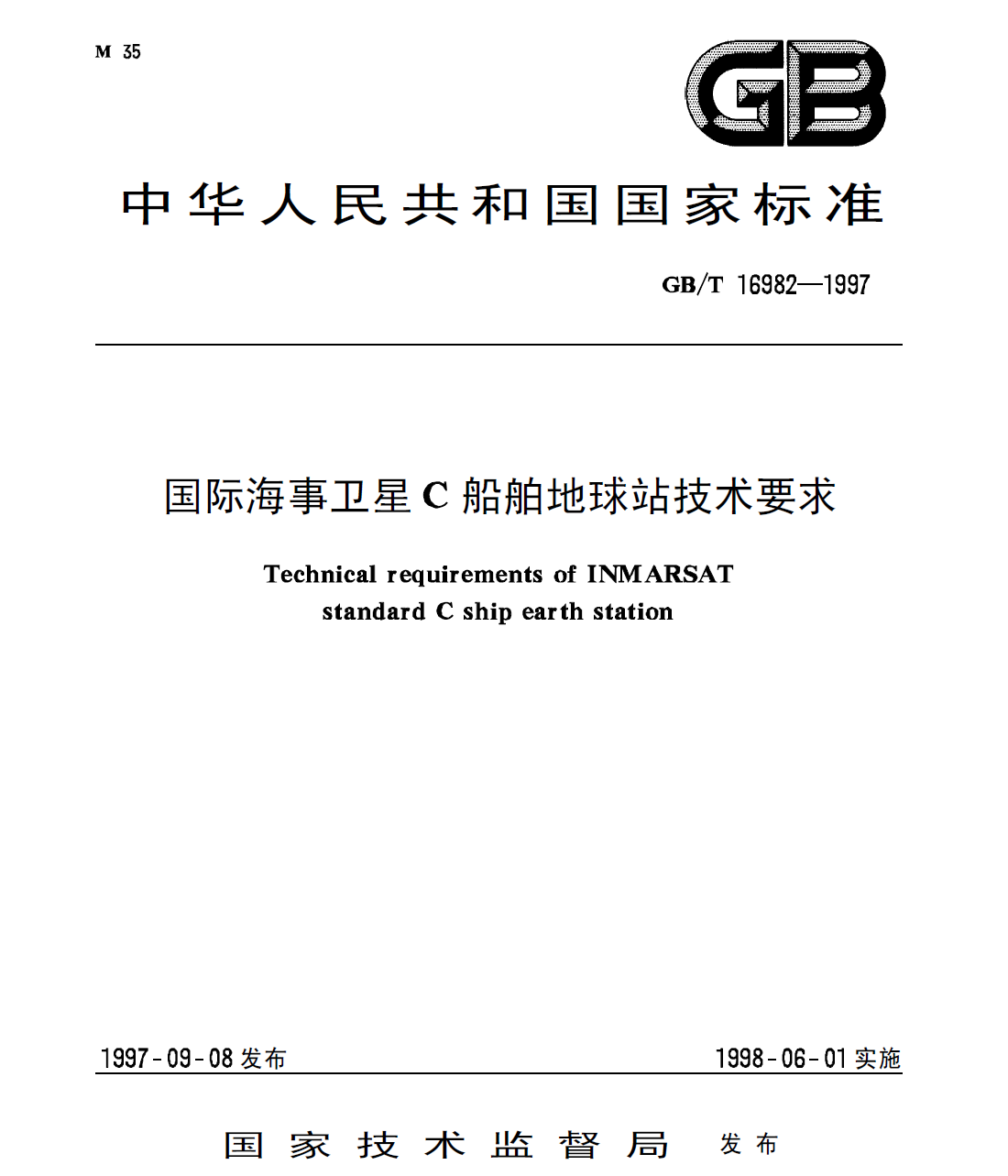 M 35

GB

中华人民共和国国家标准

GB/T 16982—1997

国际海事卫星 C 船舶地球站技术要求

Technical requirements of INMARSAT standard C ship earth station

1997-09-08 发布

1998-06-01 实施

国家技术监督局 发布